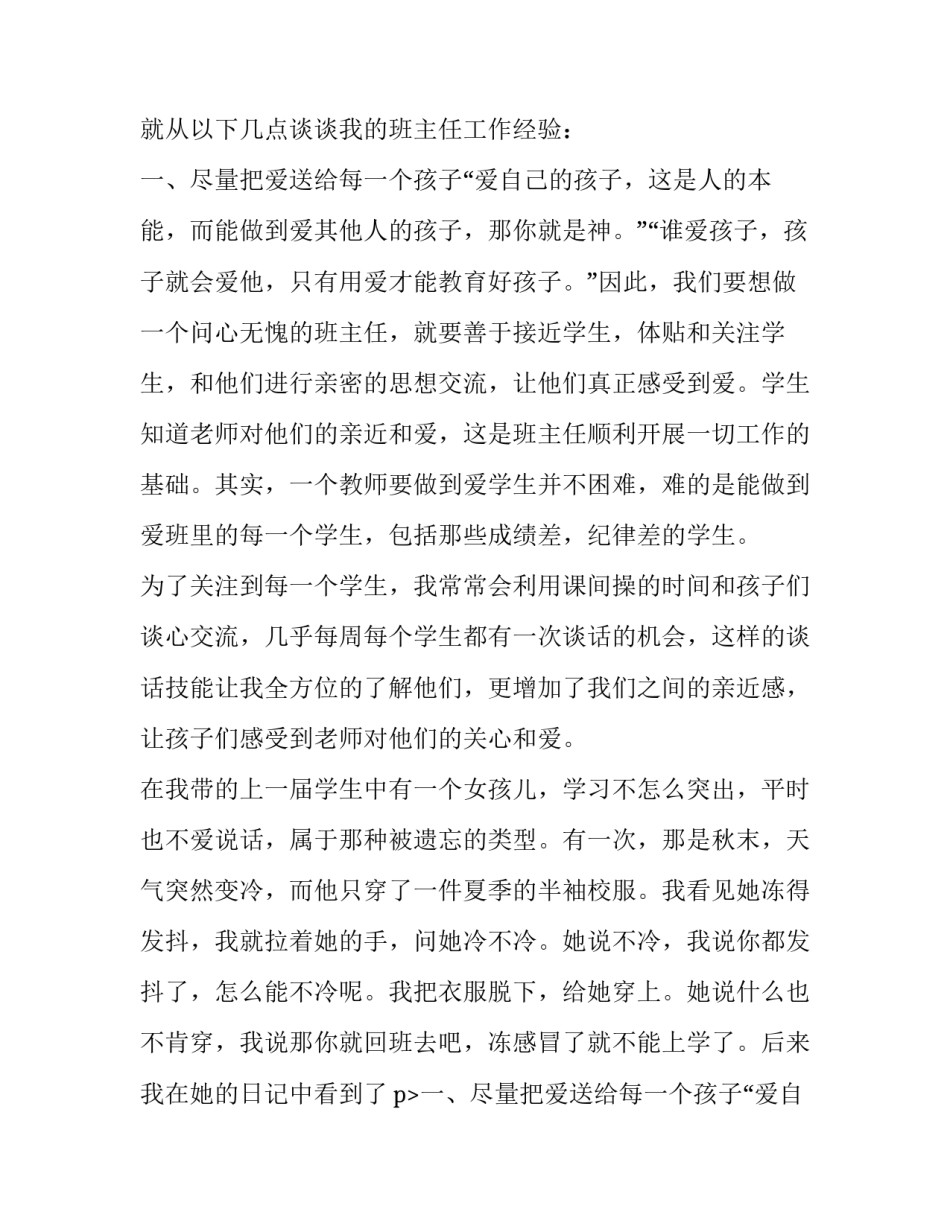 就从以下几点谈谈我的班主任工作经验：

一、尽量把爱送给每一个孩子“爱自己的孩子，这是人的本能，而能做到爱其他人的孩子，那你就是神。”“谁爱孩子，孩子就会爱他，只有用爱才能教育好孩子。”因此，我们要想做一个问心无愧的班主任，就要善于接近学生，体贴和关注学生，和他们进行亲密的思想交流，让他们真正感受到爱。学生知道老师对他们的亲近和爱，这是班主任顺利开展一切工作的基础。其实，一个教师要做到爱学生并不困难，难的是能做到爱班里的每一个学生，包括那些成绩差，纪律差的学生。

为了关注到每一个学生，我常常会利用课间操的时间和孩子们谈心交流，几乎每周每个学生都有一次谈话的机会，这样的谈话技能让我全方位的了解他们，更增加了我们之间的亲近感，让孩子们感受到老师对他们的关心和爱。

在我带的上一届学生中有一个女孩儿，学习不怎么突出，平时也不爱说话，属于那种被遗忘的类型。有一次，那是秋末，天气突然变冷，而他只穿了一件夏季的半袖校服。我看见她冻得发抖，我就拉着她的手，问她冷不冷。她说不冷，我说你都发抖了，怎么能不冷呢。我把衣服脱下，给她穿上。她说什么也不肯穿，我说那你就回班去吧，冻感冒了就不能上学了。后来我在她的日记中看到了p>一、尽量把爱送给每一个孩子“爱自